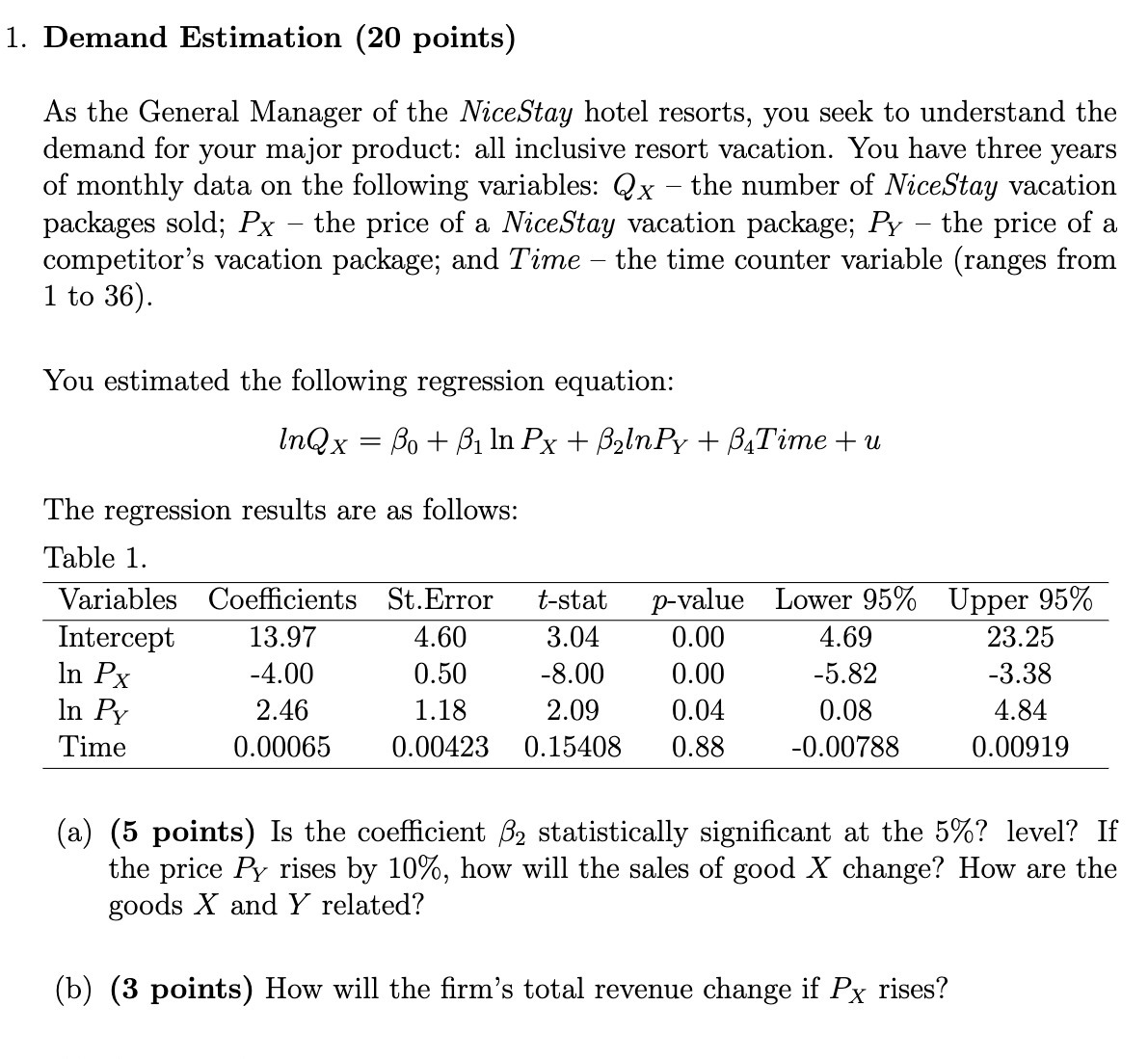 1. **Demand Estimation (20 points)**

As the General Manager of the *NiceStay* hotel resorts, you seek to understand the demand for your major product: all inclusive resort vacation. You have three years of monthly data on the following variables: $Q_X$ – the number of *NiceStay* vacation packages sold; $P_X$ – the price of a *NiceStay* vacation package; $P_Y$ – the price of a competitor's vacation package; and $Time$ – the time counter variable (ranges from 1 to 36).

You estimated the following regression equation:

$lnQ_X = \beta_0 + \beta_1 \ln P_X + \beta_2 lnP_Y + \beta_4 Time + u$

The regression results are as follows:

Table 1.

| Variables | Coefficients | St.Error | $t$-stat | $p$-value | Lower 95% | Upper 95% |
|---|---|---|---|---|---|---|
| Intercept | 13.97 | 4.60 | 3.04 | 0.00 | 4.69 | 23.25 |
| ln $P_X$ | -4.00 | 0.50 | -8.00 | 0.00 | -5.82 | -3.38 |
| ln $P_Y$ | 2.46 | 1.18 | 2.09 | 0.04 | 0.08 | 4.84 |
| Time | 0.00065 | 0.00423 | 0.15408 | 0.88 | -0.00788 | 0.00919 |

(a) **(5 points)** Is the coefficient $\beta_2$ statistically significant at the 5%? level? If the price $P_Y$ rises by 10%, how will the sales of good $X$ change? How are the goods $X$ and $Y$ related?

(b) **(3 points)** How will the firm's total revenue change if $P_X$ rises?